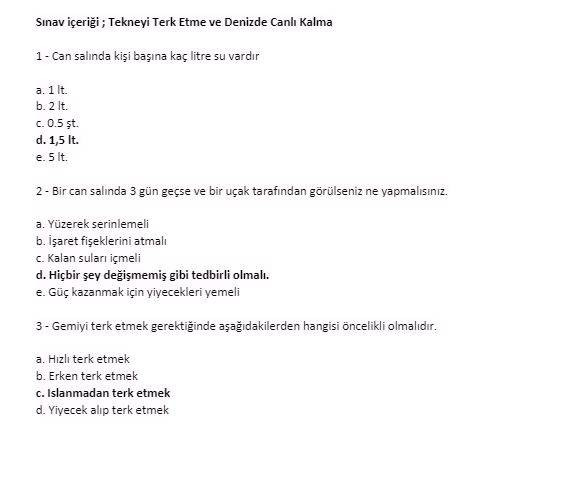 Sınav içeriği ; Tekneyi Terk Etme ve Denizde Canlı Kalma

1 - Can salında kişi başına kaç litre su vardır

a. 1 lt.
b. 2 lt.
c. 0.5 şt.
d. 1,5 lt.
e. 5 lt.

2 - Bir can salında 3 gün geçse ve bir uçak tarafından görülseniz ne yapmalısınız.

a. Yüzerek serinlemeli
b. İşaret fişeklerini atmalı
c. Kalan suları içmeli
d. Hiçbir şey değişmemiş gibi tedbirli olmalı.
e. Güç kazanmak için yiyecekleri yemeli

3 - Gemiyi terk etmek gerektiğinde aşağıdakilerden hangisi öncelikli olmalıdır.

a. Hızlı terk etmek
b. Erken terk etmek
c. Islanmadan terk etmek
d. Yiyecek alıp terk etmek